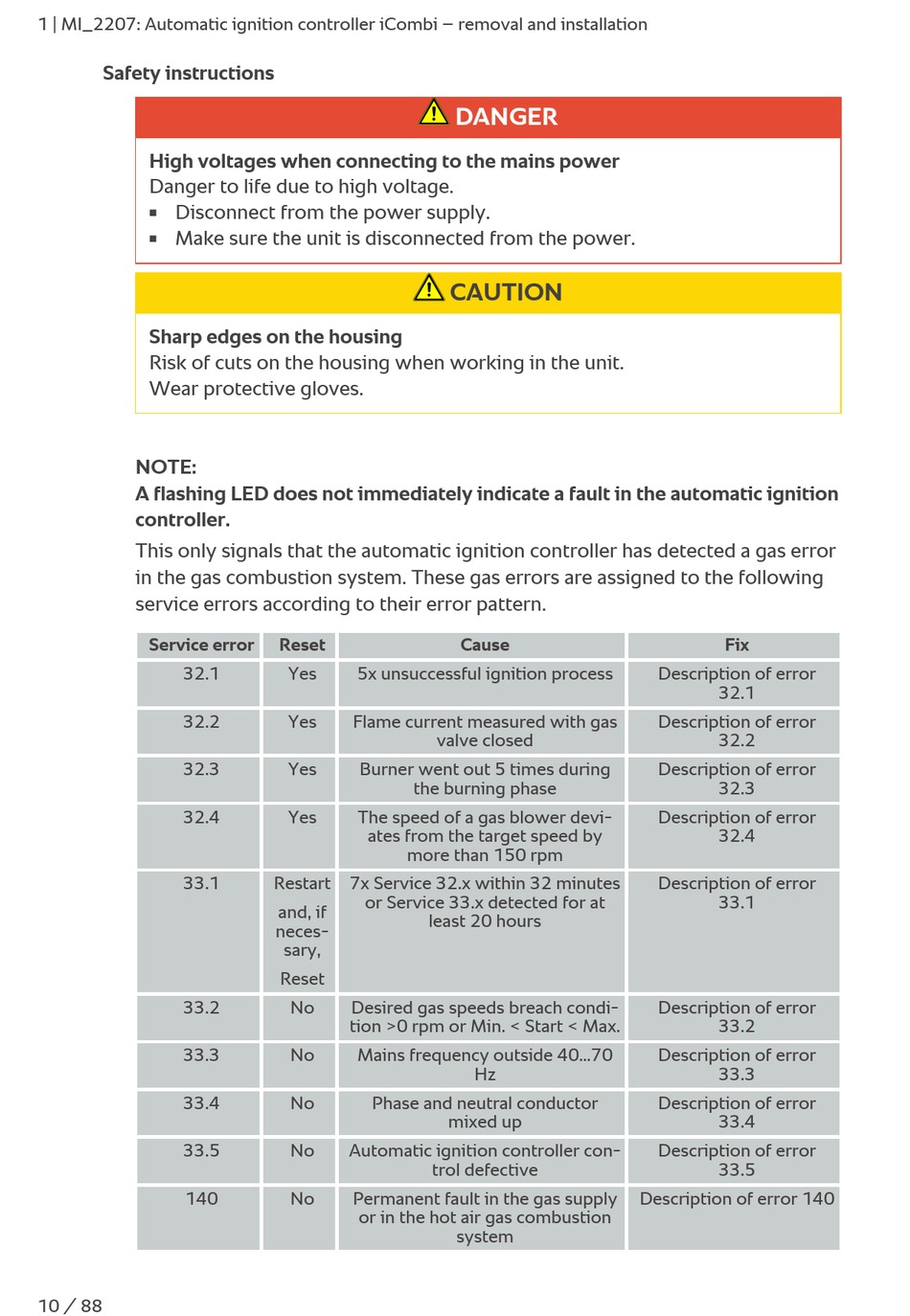 1 | MI_2207: Automatic ignition controller iCombi – removal and installation

Safety instructions

DANGER

High voltages when connecting to the mains power
Danger to life due to high voltage.
▪ Disconnect from the power supply.
▪ Make sure the unit is disconnected from the power.

CAUTION

Sharp edges on the housing
Risk of cuts on the housing when working in the unit.
Wear protective gloves.

NOTE:
A flashing LED does not immediately indicate a fault in the automatic ignition controller.
This only signals that the automatic ignition controller has detected a gas error in the gas combustion system. These gas errors are assigned to the following service errors according to their error pattern.

| Service error | Reset | Cause | Fix |
|---|---|---|---|
| 32.1 | Yes | 5x unsuccessful ignition process | Description of error 32.1 |
| 32.2 | Yes | Flame current measured with gas valve closed | Description of error 32.2 |
| 32.3 | Yes | Burner went out 5 times during the burning phase | Description of error 32.3 |
| 32.4 | Yes | The speed of a gas blower deviates from the target speed by more than 150 rpm | Description of error 32.4 |
| 33.1 | Restart and, if necessary, Reset | 7x Service 32.x within 32 minutes or Service 33.x detected for at least 20 hours | Description of error 33.1 |
| 33.2 | No | Desired gas speeds breach condition >0 rpm or Min. < Start < Max. | Description of error 33.2 |
| 33.3 | No | Mains frequency outside 40...70 Hz | Description of error 33.3 |
| 33.4 | No | Phase and neutral conductor mixed up | Description of error 33.4 |
| 33.5 | No | Automatic ignition controller control defective | Description of error 33.5 |
| 140 | No | Permanent fault in the gas supply or in the hot air gas combustion system | Description of error 140 |

10 / 88